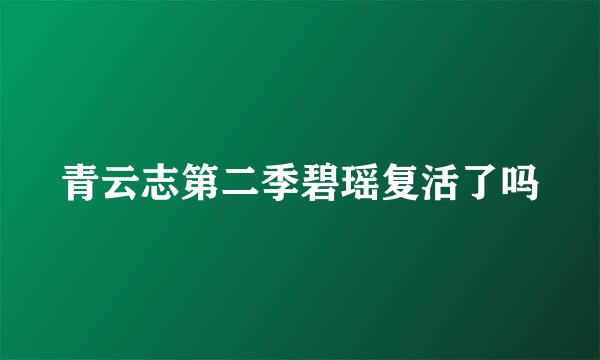 青云志第二季碧瑶复活了吗